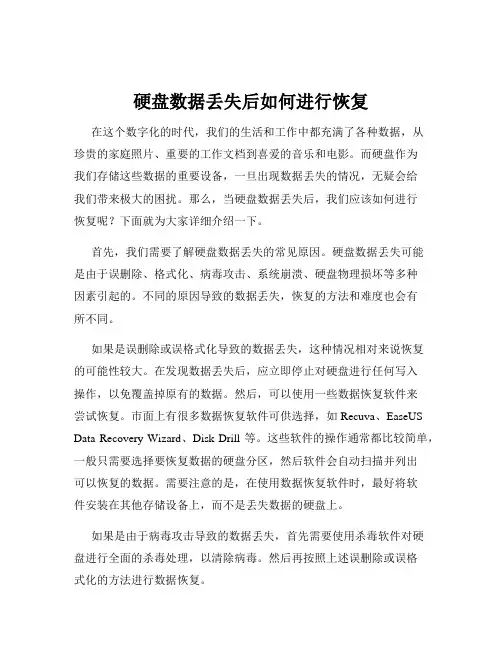 硬盘数据丢失后如何进行恢复

在这个数字化的时代，我们的生活和工作中都充满了各种数据，从珍贵的家庭照片、重要的工作文档到喜爱的音乐和电影。而硬盘作为我们存储这些数据的重要设备，一旦出现数据丢失的情况，无疑会给我们带来极大的困扰。那么，当硬盘数据丢失后，我们应该如何进行恢复呢？下面就为大家详细介绍一下。

首先，我们需要了解硬盘数据丢失的常见原因。硬盘数据丢失可能是由于误删除、格式化、病毒攻击、系统崩溃、硬盘物理损坏等多种因素引起的。不同的原因导致的数据丢失，恢复的方法和难度也会有所不同。

如果是误删除或误格式化导致的数据丢失，这种情况相对来说恢复的可能性较大。在发现数据丢失后，应立即停止对硬盘进行任何写入操作，以免覆盖掉原有的数据。然后，可以使用一些数据恢复软件来尝试恢复。市面上有很多数据恢复软件可供选择，如 Recuva、EaseUS Data Recovery Wizard、Disk Drill 等。这些软件的操作通常都比较简单，一般只需要选择要恢复数据的硬盘分区，然后软件会自动扫描并列出可以恢复的数据。需要注意的是，在使用数据恢复软件时，最好将软件安装在其他存储设备上，而不是丢失数据的硬盘上。

如果是由于病毒攻击导致的数据丢失，首先需要使用杀毒软件对硬盘进行全面的杀毒处理，以清除病毒。然后再按照上述误删除或误格式化的方法进行数据恢复。